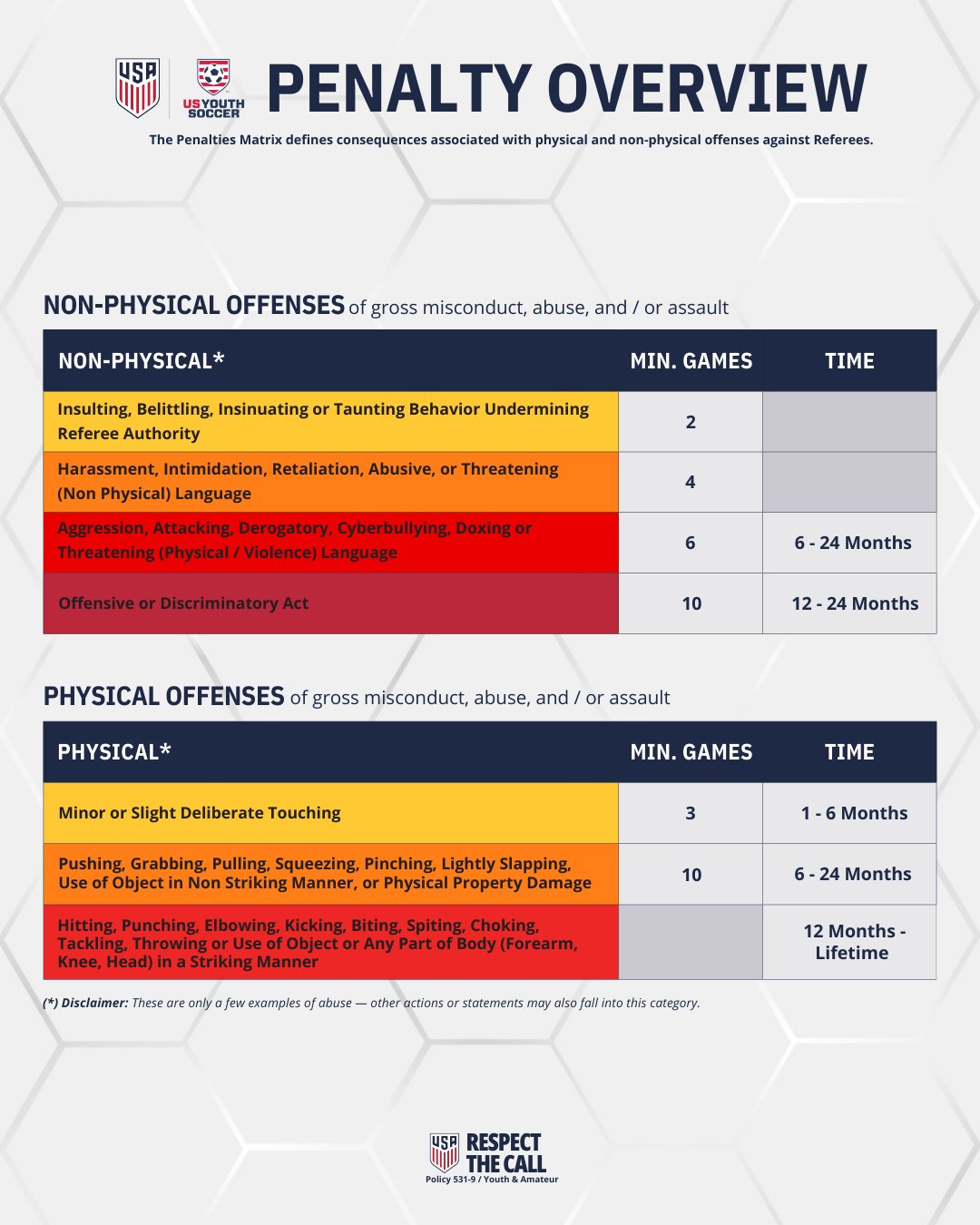 USA

US YOUTH SOCCER

PENALTY OVERVIEW

The Penalties Matrix defines consequences associated with physical and non-physical offenses against Referees.

NON-PHYSICAL OFFENSES of gross misconduct, abuse, and / or assault

| NON-PHYSICAL* | MIN. GAMES | TIME |
|---|---|---|
| Insulting, Belittling, Insinuating or Taunting Behavior Undermining Referee Authority | 2 | |
| Harassment, Intimidation, Retaliation, Abusive, or Threatening (Non Physical) Language | 4 | |
| Aggression, Attacking, Derogatory, Cyberbullying, Doxing or Threatening (Physical / Violence) Language | 6 | 6 - 24 Months |
| Offensive or Discriminatory Act | 10 | 12 - 24 Months |

PHYSICAL OFFENSES of gross misconduct, abuse, and / or assault

| PHYSICAL* | MIN. GAMES | TIME |
|---|---|---|
| Minor or Slight Deliberate Touching | 3 | 1 - 6 Months |
| Pushing, Grabbing, Pulling, Squeezing, Pinching, Lightly Slapping, Use of Object in Non Striking Manner, or Physical Property Damage | 10 | 6 - 24 Months |
| Hitting, Punching, Elbowing, Kicking, Biting, Spiting, Choking, Tackling, Throwing or Use of Object or Any Part of Body (Forearm, Knee, Head) in a Striking Manner | | 12 Months - Lifetime |

(*) Disclaimer: These are only a few examples of abuse — other actions or statements may also fall into this category.

USA RESPECT THE CALL
Policy 531-9 / Youth & Amateur